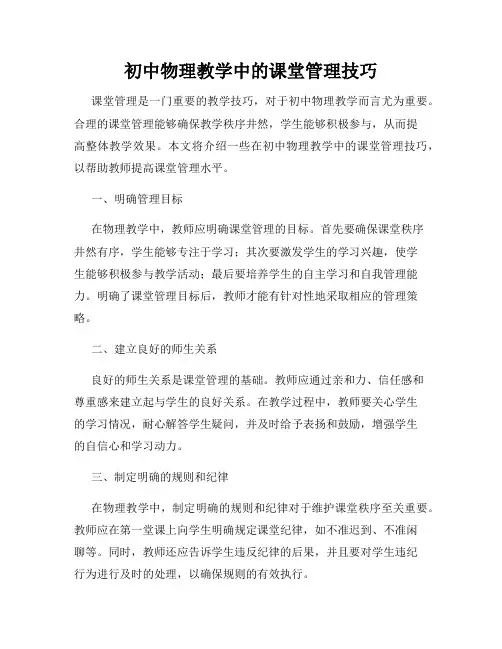 初中物理教学中的课堂管理技巧

课堂管理是一门重要的教学技巧，对于初中物理教学而言尤为重要。合理的课堂管理能够确保教学秩序井然，学生能够积极参与，从而提高整体教学效果。本文将介绍一些在初中物理教学中的课堂管理技巧，以帮助教师提高课堂管理水平。

一、明确管理目标

在物理教学中，教师应明确课堂管理的目标。首先要确保课堂秩序井然有序，学生能够专注于学习；其次要激发学生的学习兴趣，使学生能够积极参与教学活动；最后要培养学生的自主学习和自我管理能力。明确了课堂管理目标后，教师才能有针对性地采取相应的管理策略。

二、建立良好的师生关系

良好的师生关系是课堂管理的基础。教师应通过亲和力、信任感和尊重感来建立起与学生的良好关系。在教学过程中，教师要关心学生的学习情况，耐心解答学生疑问，并及时给予表扬和鼓励，增强学生的自信心和学习动力。

三、制定明确的规则和纪律

在物理教学中，制定明确的规则和纪律对于维护课堂秩序至关重要。教师应在第一堂课上向学生明确规定课堂纪律，如不准迟到、不准闲聊等。同时，教师还应告诉学生违反纪律的后果，并且要对学生违纪行为进行及时的处理，以确保规则的有效执行。